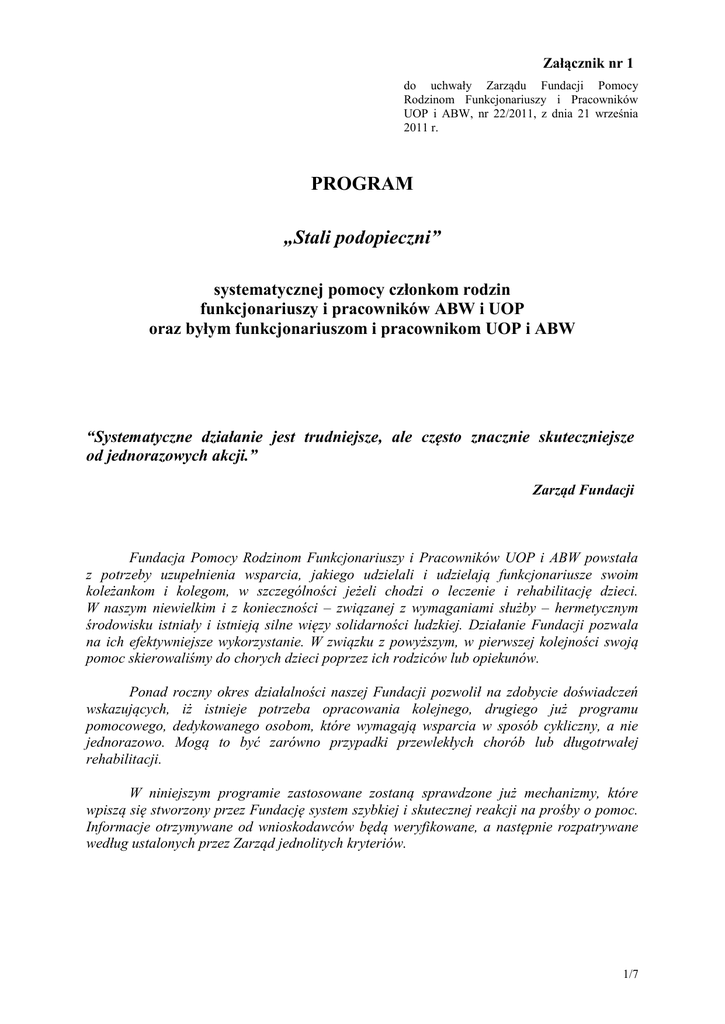 Załącznik nr 1

do uchwały Zarządu Fundacji Pomocy Rodzinom Funkcjonariuszy i Pracowników UOP i ABW, nr 22/2011, z dnia 21 września 2011 r.

PROGRAM

„Stali podopieczni”

systematycznej pomocy członkom rodzin funkcjonariuszy i pracowników ABW i UOP oraz byłym funkcjonariuszom i pracownikom UOP i ABW

“Systematyczne działanie jest trudniejsze, ale często znacznie skuteczniejsze od jednorazowych akcji.”

Zarząd Fundacji

Fundacja Pomocy Rodzinom Funkcjonariuszy i Pracowników UOP i ABW powstała z potrzeby uzupełnienia wsparcia, jakiego udzielali i udzielają funkcjonariusze swoim koleżankom i kolegom, w szczególności jeżeli chodzi o leczenie i rehabilitację dzieci. W naszym niewielkim i z konieczności – związanej z wymaganiami służby – hermetycznym środowisku istniały i istnieją silne więzy solidarności ludzkiej. Działanie Fundacji pozwala na ich efektywniejsze wykorzystanie. W związku z powyższym, w pierwszej kolejności swoją pomoc skierowaliśmy do chorych dzieci poprzez ich rodziców lub opiekunów.

Ponad roczny okres działalności naszej Fundacji pozwolił na zdobycie doświadczeń wskazujących, iż istnieje potrzeba opracowania kolejnego, drugiego już programu pomocowego, dedykowanego osobom, które wymagają wsparcia w sposób cykliczny, a nie jednorazowo. Mogą to być zarówno przypadki przewlekłych chorób lub długotrwałej rehabilitacji.

W niniejszym programie zastosowane zostaną sprawdzone już mechanizmy, które wpiszą się stworzony przez Fundację system szybkiej i skutecznej reakcji na prośby o pomoc. Informacje otrzymywane od wnioskodawców będą weryfikowane, a następnie rozpatrywane według ustalonych przez Zarząd jednolitych kryteriów.

1/7